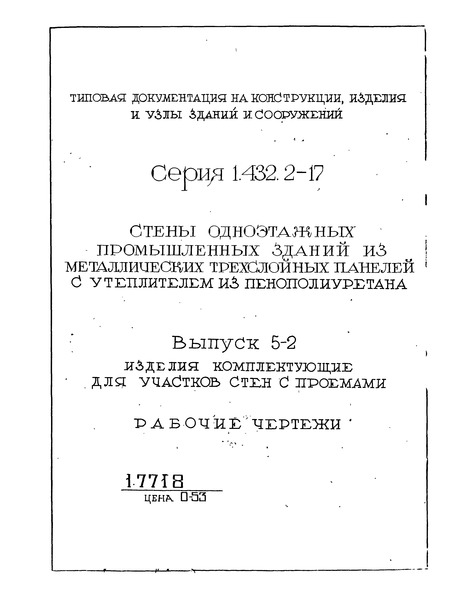 ТИПОВАЯ ДОКУМЕНТАЦИЯ НА КОНСТРУКЦИИ, ИЗДЕЛИЯ И УЗЛЫ ЗДАНИЙ И СООРУЖЕНИЙ

Серия 1.432.2-17

СТЕНЫ ОДНОЭТАЖНЫХ ПРОМЫШЛЕННЫХ ЗДАНИЙ ИЗ МЕТАЛЛИЧЕСКИХ ТРЕХСЛОЙНЫХ ПАНЕЛЕЙ С УТЕПЛИТЕЛЕМ ИЗ ПЕНОПОЛИУРЕТАНА

Выпуск 5-2
ИЗДЕЛИЯ КОМПЛЕКТУЮЩИЕ ДЛЯ УЧАСТКОВ СТЕН С ПРОЕМАМИ

РАБОЧИЕ ЧЕРТЕЖИ

17718
ЦЕНА 0-53